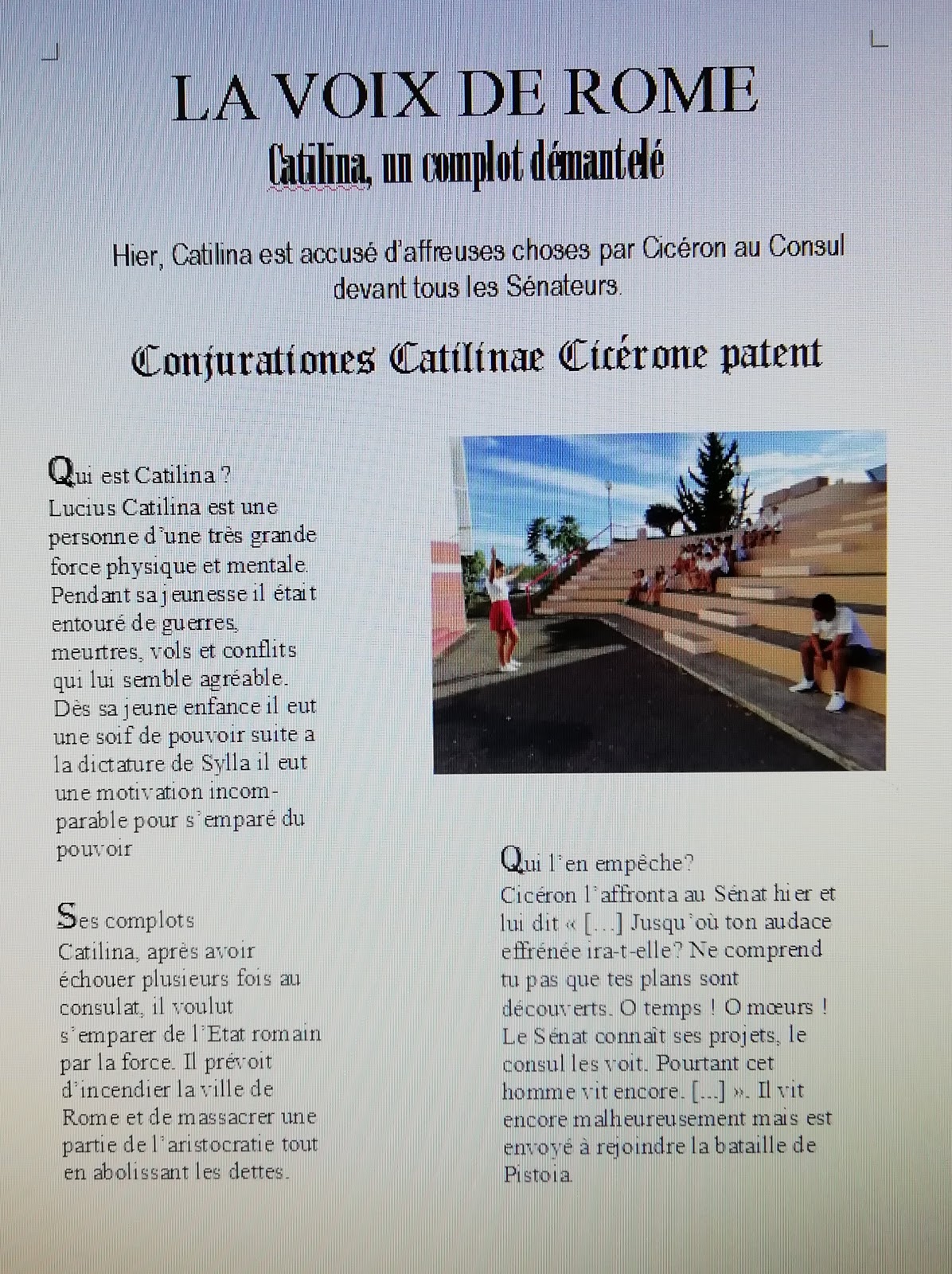 LA VOIX DE ROME
Catilina, un complot démantelé

Hier, Catilina est accusé d'affreuses choses par Cicéron au Consul devant tous les Sénateurs.

Conjurationes Catilinae Cicérone patent

Qui est Catilina ?
Lucius Catilina est une personne d'une très grande force physique et mentale. Pendant sa jeunesse il était entouré de guerres, meurtres, vols et conflits qui lui semble agréable. Dès sa jeune enfance il eut une soif de pouvoir suite a la dictature de Sylla il eut une motivation incomparable pour s'emparé du pouvoir

Ses complots
Catilina, après avoir échouer plusieurs fois au consulat, il voulut s'emparer de l'Etat romain par la force. Il prévoit d'incendier la ville de Rome et de massacrer une partie de l'aristocratie tout en abolissant les dettes.

Qui l'en empêche?
Cicéron l'affronta au Sénat hier et lui dit « […] Jusqu'où ton audace effrénée ira-t-elle? Ne comprend tu pas que tes plans sont découverts. O temps ! O mœurs ! Le Sénat connaît ses projets, le consul les voit. Pourtant cet homme vit encore. [...] ». Il vit encore malheureusement mais est envoyé à rejoindre la bataille de Pistoia.